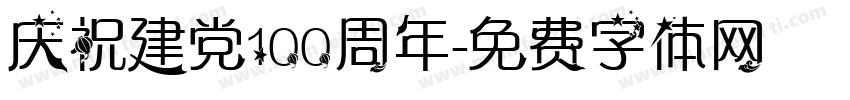 庆祝建党100周年-免费字体网